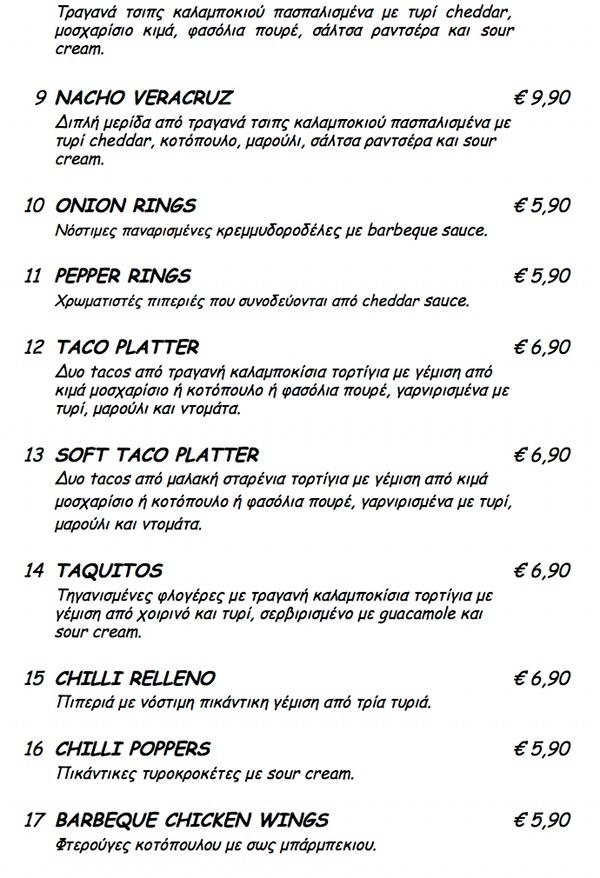 Τραγανά τσιπς καλαμποκιού πασπαλισμένα με τυρί cheddar, μοσχαρίσιο κιμά, φασόλια πουρέ, σάλτσα ραντσέρα και sour cream.

9 NACHO VERACRUZ € 9,90
Διπλή μερίδα από τραγανά τσιπς καλαμποκιού πασπαλισμένα με τυρί cheddar, κοτόπουλο, μαρούλι, σάλτσα ραντσέρα και sour cream.

10 ONION RINGS € 5,90
Νόστιμες παναρισμένες κρεμμυδοροδέλες με barbeque sauce.

11 PEPPER RINGS € 5,90
Χρωματιστές πιπεριές που συνοδεύονται από cheddar sauce.

12 TACO PLATTER € 6,90
Δυο tacos από τραγανή καλαμποκίσια τορτίγια με γέμιση από κιμά μοσχαρίσιο ή κοτόπουλο ή φασόλια πουρέ, γαρνιρισμένα με τυρί, μαρούλι και ντομάτα.

13 SOFT TACO PLATTER € 6,90
Δυο tacos από μαλακή σταρένια τορτίγια με γέμιση από κιμά μοσχαρίσιο ή κοτόπουλο ή φασόλια πουρέ, γαρνιρισμένα με τυρί, μαρούλι και ντομάτα.

14 TAQUITOS € 6,90
Τηγανισμένες φλογέρες με τραγανή καλαμποκίσια τορτίγια με γέμιση από χοιρινό και τυρί, σερβιρισμένο με guacamole και sour cream.

15 CHILLI RELLENO € 6,90
Πιπεριά με νόστιμη πικάντικη γέμιση από τρία τυριά.

16 CHILLI POPPERS € 5,90
Πικάντικες τυροκροκέτες με sour cream.

17 BARBEQUE CHICKEN WINGS € 5,90
Φτερούγες κοτόπουλου με σως μπάρμπεκιου.